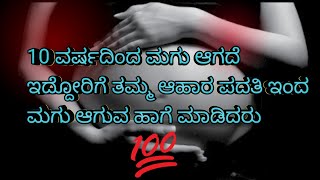 10 ವರ್ಷದಿಂದ ಮಗು ಆಗದೆ ಇದ್ದೋರಿಗೆ ತಮ್ಮ ಆಹಾರ ಪದತಿ ಇಂದ ಮಗು ಆಗುವ ಹಾಗೆ ಮಾಡಿದರು

100